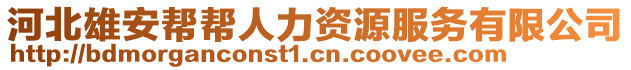 河北雄安帮帮人力资源服务有限公司
http://bdmorganconst1.cn.coovee.com